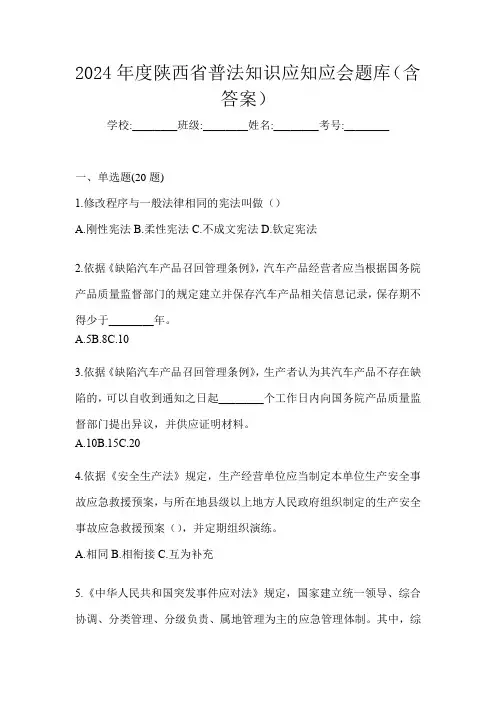 2024年度陕西省普法知识应知应会题库（含答案）

学校:________班级:________姓名:________考号:________

一、单选题(20题)

1.修改程序与一般法律相同的宪法叫做（）

A.刚性宪法 B.柔性宪法 C.不成文宪法 D.钦定宪法

2.依据《缺陷汽车产品召回管理条例》，汽车产品经营者应当根据国务院产品质量监督部门的规定建立并保存汽车产品相关信息记录，保存期不得少于________年。

A.5B.8C.10

3.依据《缺陷汽车产品召回管理条例》，生产者认为其汽车产品不存在缺陷的，可以自收到通知之日起________个工作日内向国务院产品质量监督部门提出异议，并供应证明材料。

A.10B.15C.20

4.依据《安全生产法》规定，生产经营单位应当制定本单位生产安全事故应急救援预案，与所在地县级以上地方人民政府组织制定的生产安全事故应急救援预案（），并定期组织演练。

A.相同 B.相衔接 C.互为补充

5.《中华人民共和国突发事件应对法》规定，国家建立统一领导、综合协调、分类管理、分级负责、属地管理为主的应急管理体制。其中，综